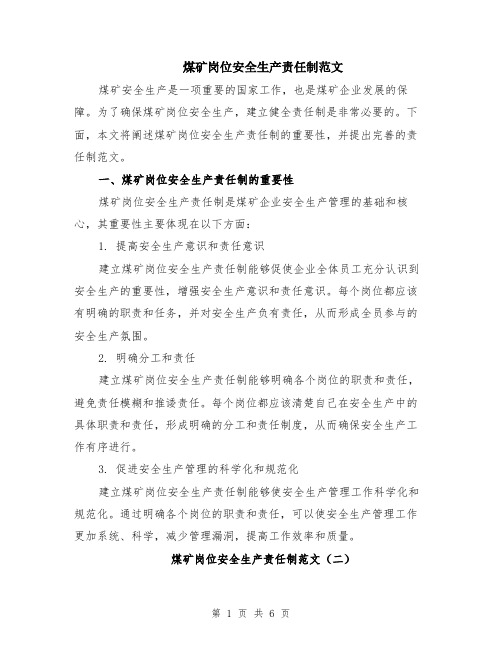 煤矿岗位安全生产责任制范文

煤矿安全生产是一项重要的国家工作，也是煤矿企业发展的保障。为了确保煤矿岗位安全生产，建立健全责任制是非常必要的。下面，本文将阐述煤矿岗位安全生产责任制的重要性，并提出完善的责任制范文。

一、煤矿岗位安全生产责任制的重要性

煤矿岗位安全生产责任制是煤矿企业安全生产管理的基础和核心，其重要性主要体现在以下方面：

1. 提高安全生产意识和责任意识

建立煤矿岗位安全生产责任制能够促使企业全体员工充分认识到安全生产的重要性，增强安全生产意识和责任意识。每个岗位都应该有明确的职责和任务，并对安全生产负有责任，从而形成全员参与的安全生产氛围。

2. 明确分工和责任

建立煤矿岗位安全生产责任制能够明确各个岗位的职责和责任，避免责任模糊和推诿责任。每个岗位都应该清楚自己在安全生产中的具体职责和责任，形成明确的分工和责任制度，从而确保安全生产工作有序进行。

3. 促进安全生产管理的科学化和规范化

建立煤矿岗位安全生产责任制能够使安全生产管理工作科学化和规范化。通过明确各个岗位的职责和责任，可以使安全生产管理工作更加系统、科学，减少管理漏洞，提高工作效率和质量。

煤矿岗位安全生产责任制范文（二）

第 1 页 共 6 页